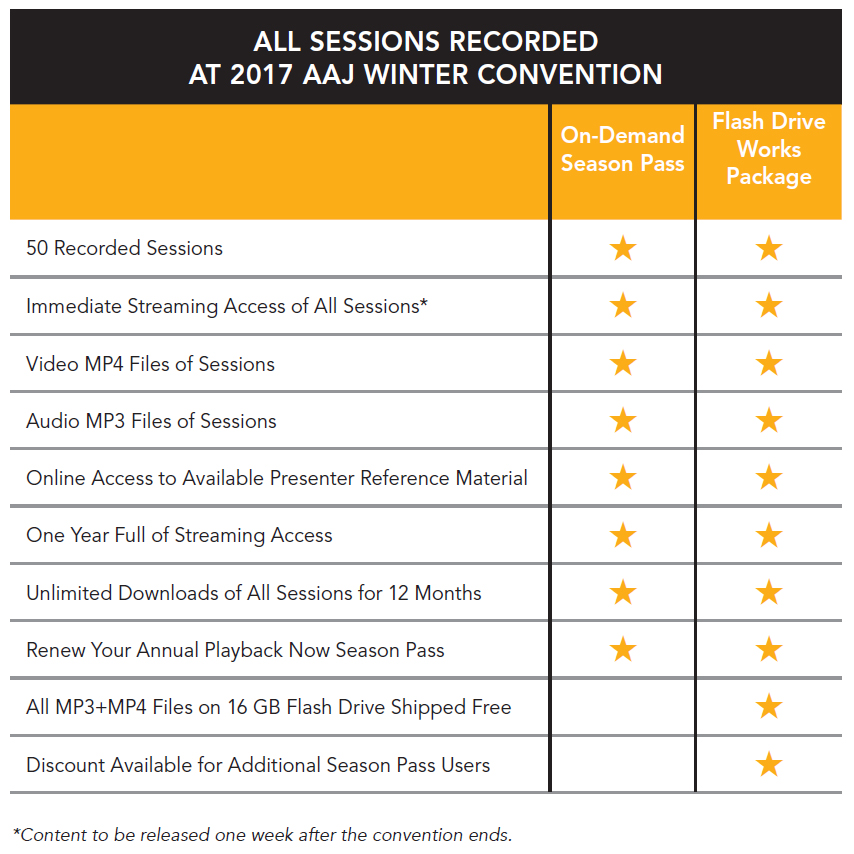 ALL SESSIONS RECORDED
AT 2017 AAJ WINTER CONVENTION

| | On-Demand Season Pass | Flash Drive Works Package |
|---|---|---|
| 50 Recorded Sessions | ★ | ★ |
| Immediate Streaming Access of All Sessions* | ★ | ★ |
| Video MP4 Files of Sessions | ★ | ★ |
| Audio MP3 Files of Sessions | ★ | ★ |
| Online Access to Available Presenter Reference Material | ★ | ★ |
| One Year Full of Streaming Access | ★ | ★ |
| Unlimited Downloads of All Sessions for 12 Months | ★ | ★ |
| Renew Your Annual Playback Now Season Pass | ★ | ★ |
| All MP3+MP4 Files on 16 GB Flash Drive Shipped Free | | ★ |
| Discount Available for Additional Season Pass Users | | ★ |

*Content to be released one week after the convention ends.